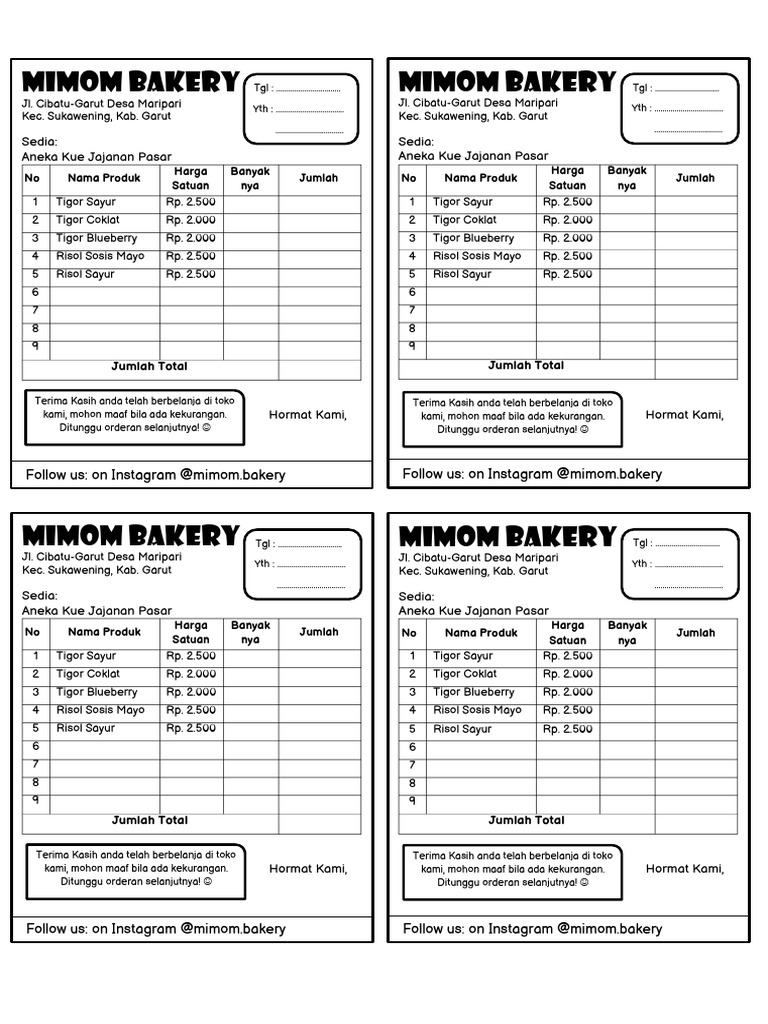 MIMOM BAKERY
Jl. Cibatu-Garut Desa Maripari
Kec. Sukawening, Kab. Garut

Tgl : ____
Yth : ____
____

Sedia:
Aneka Kue Jajanan Pasar

| No | Nama Produk | Harga Satuan | Banyak nya | Jumlah |
|---|---|---|---|---|
| 1 | Tigor Sayur | Rp. 2.500 | | |
| 2 | Tigor Coklat | Rp. 2.000 | | |
| 3 | Tigor Blueberry | Rp. 2.000 | | |
| 4 | Risol Sosis Mayo | Rp. 2.500 | | |
| 5 | Risol Sayur | Rp. 2.500 | | |
| 6 | | | | |
| 7 | | | | |
| 8 | | | | |
| 9 | | | | |
| Jumlah Total | | | | |

Terima Kasih anda telah berbelanja di toko kami, mohon maaf bila ada kekurangan. Ditunggu orderan selanjutnya! ☺

Hormat Kami,

Follow us: on Instagram @mimom.bakery

MIMOM BAKERY
Jl. Cibatu-Garut Desa Maripari
Kec. Sukawening, Kab. Garut

Tgl : ____
Yth : ____
____

Sedia:
Aneka Kue Jajanan Pasar

| No | Nama Produk | Harga Satuan | Banyak nya | Jumlah |
|---|---|---|---|---|
| 1 | Tigor Sayur | Rp. 2.500 | | |
| 2 | Tigor Coklat | Rp. 2.000 | | |
| 3 | Tigor Blueberry | Rp. 2.000 | | |
| 4 | Risol Sosis Mayo | Rp. 2.500 | | |
| 5 | Risol Sayur | Rp. 2.500 | | |
| 6 | | | | |
| 7 | | | | |
| 8 | | | | |
| 9 | | | | |
| Jumlah Total | | | | |

Terima Kasih anda telah berbelanja di toko kami, mohon maaf bila ada kekurangan. Ditunggu orderan selanjutnya! ☺

Hormat Kami,

Follow us: on Instagram @mimom.bakery

MIMOM BAKERY
Jl. Cibatu-Garut Desa Maripari
Kec. Sukawening, Kab. Garut

Tgl : ____
Yth : ____
____

Sedia:
Aneka Kue Jajanan Pasar

| No | Nama Produk | Harga Satuan | Banyak nya | Jumlah |
|---|---|---|---|---|
| 1 | Tigor Sayur | Rp. 2.500 | | |
| 2 | Tigor Coklat | Rp. 2.000 | | |
| 3 | Tigor Blueberry | Rp. 2.000 | | |
| 4 | Risol Sosis Mayo | Rp. 2.500 | | |
| 5 | Risol Sayur | Rp. 2.500 | | |
| 6 | | | | |
| 7 | | | | |
| 8 | | | | |
| 9 | | | | |
| Jumlah Total | | | | |

Terima Kasih anda telah berbelanja di toko kami, mohon maaf bila ada kekurangan. Ditunggu orderan selanjutnya! ☺

Hormat Kami,

Follow us: on Instagram @mimom.bakery

MIMOM BAKERY
Jl. Cibatu-Garut Desa Maripari
Kec. Sukawening, Kab. Garut

Tgl : ____
Yth : ____
____

Sedia:
Aneka Kue Jajanan Pasar

| No | Nama Produk | Harga Satuan | Banyak nya | Jumlah |
|---|---|---|---|---|
| 1 | Tigor Sayur | Rp. 2.500 | | |
| 2 | Tigor Coklat | Rp. 2.000 | | |
| 3 | Tigor Blueberry | Rp. 2.000 | | |
| 4 | Risol Sosis Mayo | Rp. 2.500 | | |
| 5 | Risol Sayur | Rp. 2.500 | | |
| 6 | | | | |
| 7 | | | | |
| 8 | | | | |
| 9 | | | | |
| Jumlah Total | | | | |

Terima Kasih anda telah berbelanja di toko kami, mohon maaf bila ada kekurangan. Ditunggu orderan selanjutnya! ☺

Hormat Kami,

Follow us: on Instagram @mimom.bakery